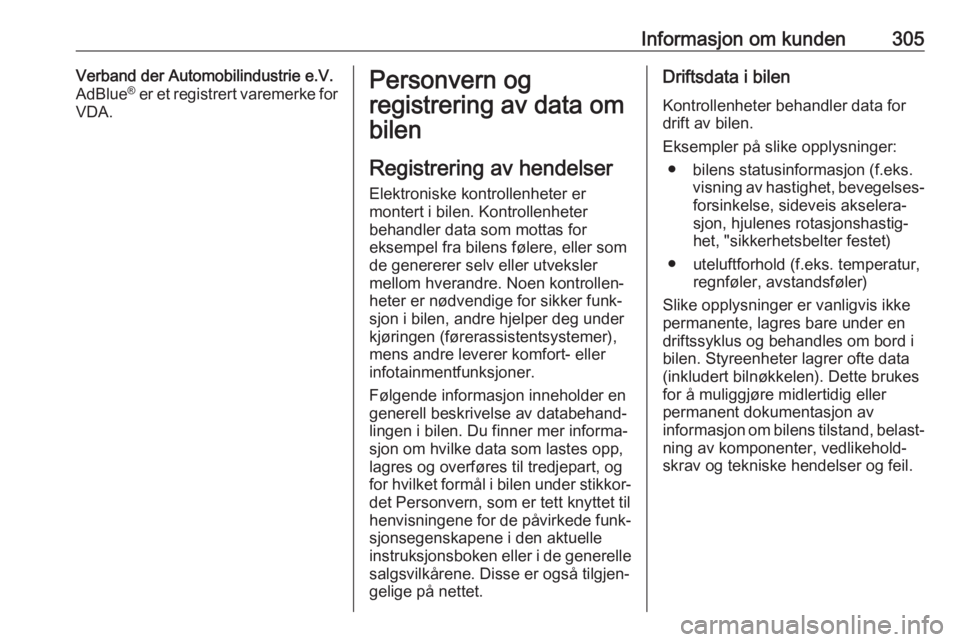 Informasjon om kunden 305

Verband der Automobilindustrie e.V. AdBlue® er et registrert varemerke for VDA.

Personvern og registrering av data om bilen

Registrering av hendelser

Elektroniske kontrollenheter er montert i bilen. Kontrollenheter behandler data som mottas for eksempel fra bilens følere, eller som de genererer selv eller utveksler mellom hverandre. Noen kontrollenheter er nødvendige for sikker funksjon i bilen, andre hjelper deg under kjøringen (førerassistentsystemer), mens andre leverer komfort- eller infotainmentfunksjoner.

Følgende informasjon inneholder en generell beskrivelse av databehandlingen i bilen. Du finner mer informasjon om hvilke data som lastes opp, lagres og overføres til tredjepart, og for hvilket formål i bilen under stikkordet Personvern, som er tett knyttet til henvisningene for de påvirkede funksjonsegenskapene i den aktuelle instruksjonsboken eller i de generelle salgsvilkårene. Disse er også tilgjengelige på nettet.

Driftsdata i bilen

Kontrollenheter behandler data for drift av bilen.

Eksempler på slike opplysninger:

● bilens statusinformasjon (f.eks. visning av hastighet, bevegelsesforsinkelse, sideveis akselerasjon, hjulenes rotasjonshastighet, "sikkerhetsbelter festet)

● uteluftforhold (f.eks. temperatur, regnføler, avstandsføler)

Slike opplysninger er vanligvis ikke permanente, lagres bare under en driftssyklus og behandles om bord i bilen. Styreenheter lagrer ofte data (inkludert bilnøkkelen). Dette brukes for å muliggjøre midlertidig eller permanent dokumentasjon av informasjon om bilens tilstand, belastning av komponenter, vedlikeholdskrav og tekniske hendelser og feil.

carmanualsonline.info